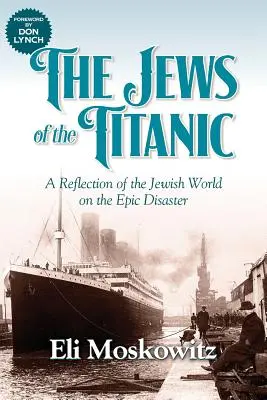 FOREWORD BY DON LYNCH

THE JEWS of the TITANIC

A Reflection of the Jewish World on the Epic Disaster

Eli Moskowitz